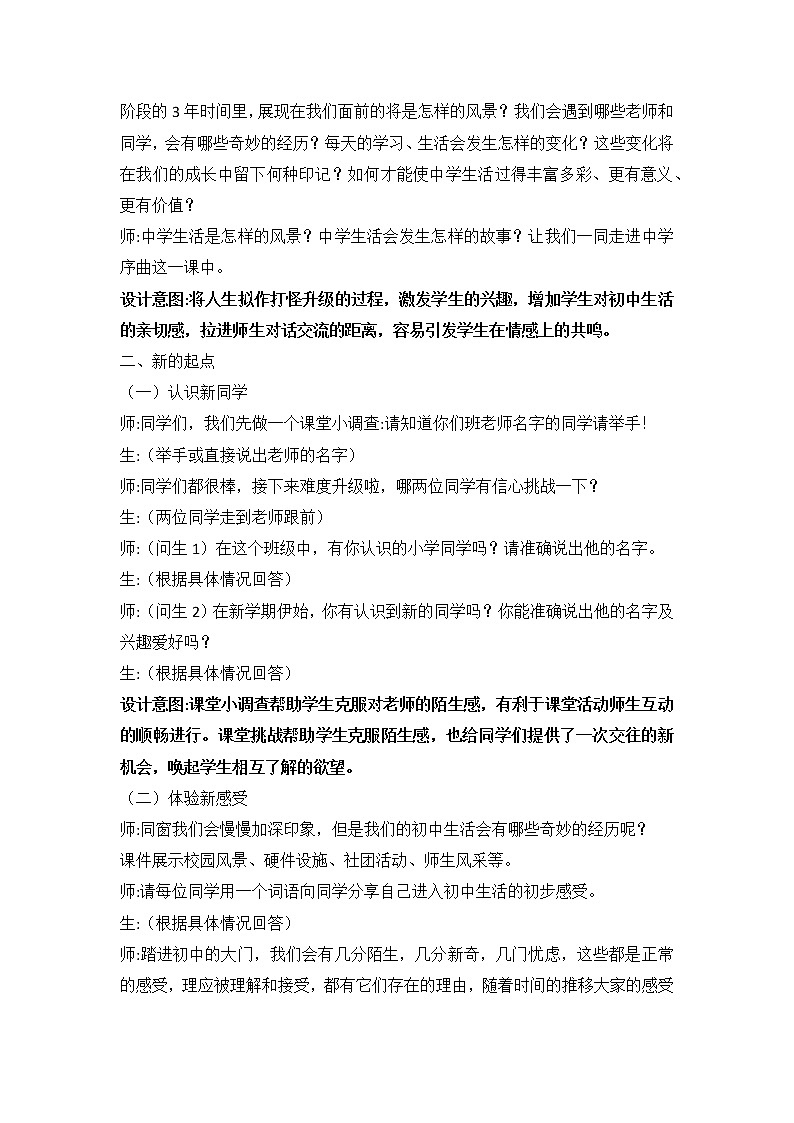 阶段的 3 年时间里，展现在我们面前的将是怎样的风景？我们会遇到哪些老师和同学，会有哪些奇妙的经历？每天的学习、生活会发生怎样的变化？这些变化将在我们的成长中留下何种印记？如何才能使中学生活过得丰富多彩、更有意义、更有价值？

师:中学生活是怎样的风景？中学生活会发生怎样的故事？让我们一同走进中学序曲这一课中。

设计意图:将人生拟作打怪升级的过程，激发学生的兴趣，增加学生对初中生活的亲切感，拉进师生对话交流的距离，容易引发学生在情感上的共鸣。

二、新的起点

（一）认识新同学

师:同学们，我们先做一个课堂小调查:请知道你们班老师名字的同学请举手!

生:（举手或直接说出老师的名字）

师:同学们都很棒，接下来难度升级啦，哪两位同学有信心挑战一下？

生:（两位同学走到老师跟前）

师:（问生 1）在这个班级中，有你认识的小学同学吗？请准确说出他的名字。

生:（根据具体情况回答）

师:（问生 2）在新学期伊始，你有认识到新的同学吗？你能准确说出他的名字及兴趣爱好吗？

生:（根据具体情况回答）

设计意图:课堂小调查帮助学生克服对老师的陌生感，有利于课堂活动师生互动的顺畅进行。课堂挑战帮助学生克服陌生感，也给同学们提供了一次交往的新机会，唤起学生相互了解的欲望。

（二）体验新感受

师:同窗我们会慢慢加深印象，但是我们的初中生活会有哪些奇妙的经历呢？

课件展示校园风景、硬件设施、社团活动、师生风采等。

师:请每位同学用一个词语向同学分享自己进入初中生活的初步感受。

生:（根据具体情况回答）

师:踏进初中的大门，我们会有几分陌生，几分新奇，几门忧虑，这些都是正常的感受，理应被理解和接受，都有它们存在的理由，随着时间的推移大家的感受